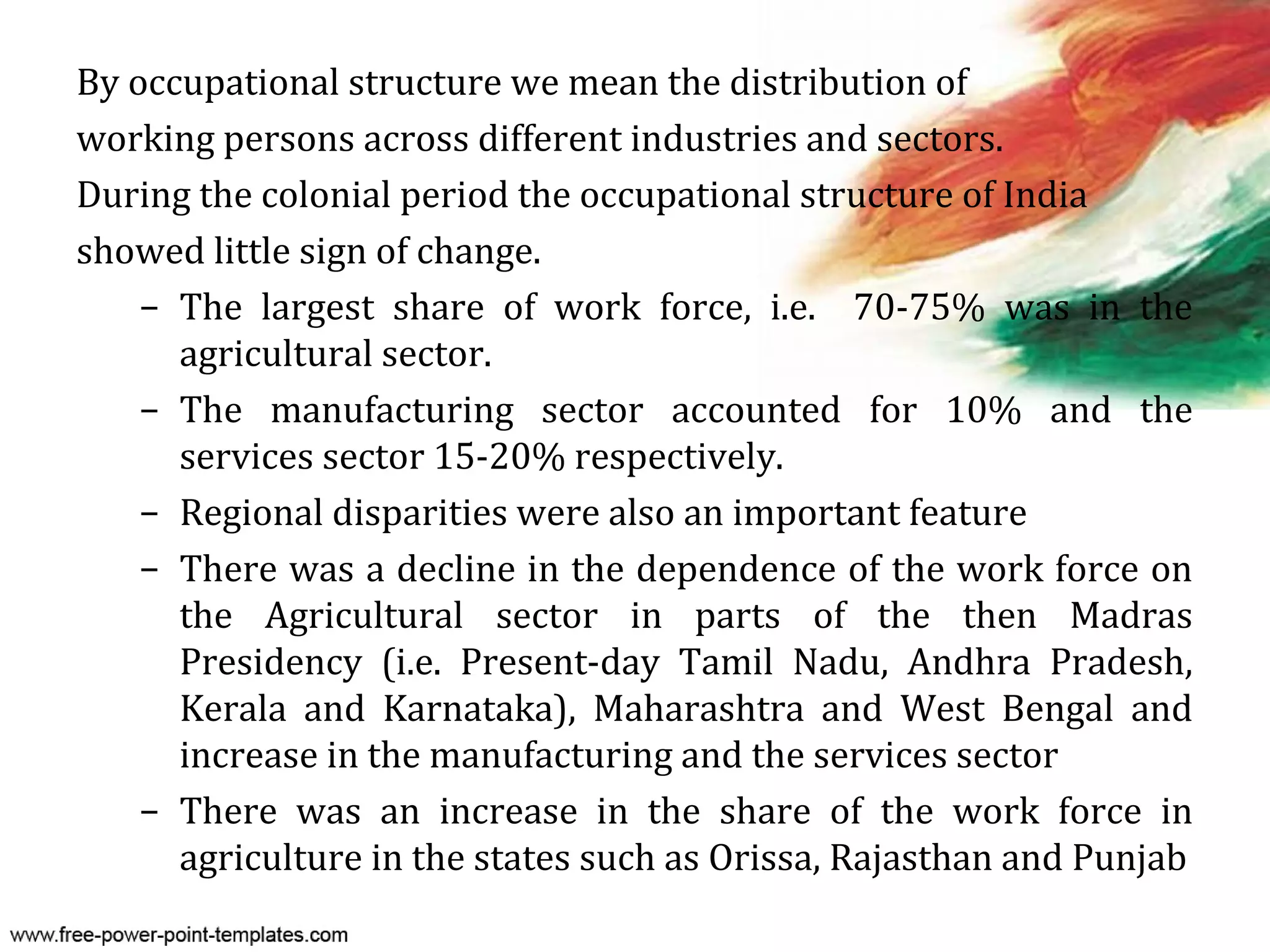 By occupational structure we mean the distribution of working persons across different industries and sectors.

During the colonial period the occupational structure of India showed little sign of change.

– The largest share of work force, i.e. 70-75% was in the agricultural sector.

– The manufacturing sector accounted for 10% and the services sector 15-20% respectively.

– Regional disparities were also an important feature

– There was a decline in the dependence of the work force on the Agricultural sector in parts of the then Madras Presidency (i.e. Present-day Tamil Nadu, Andhra Pradesh, Kerala and Karnataka), Maharashtra and West Bengal and increase in the manufacturing and the services sector

– There was an increase in the share of the work force in agriculture in the states such as Orissa, Rajasthan and Punjab

www.free-power-point-templates.com